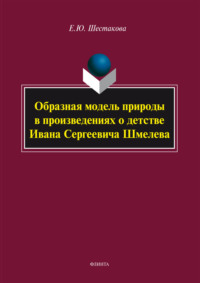 Е.Ю. Шестакова

Образная модель природы
в произведениях о детстве
Ивана Сергеевича Шмелева

ФЛИНТА